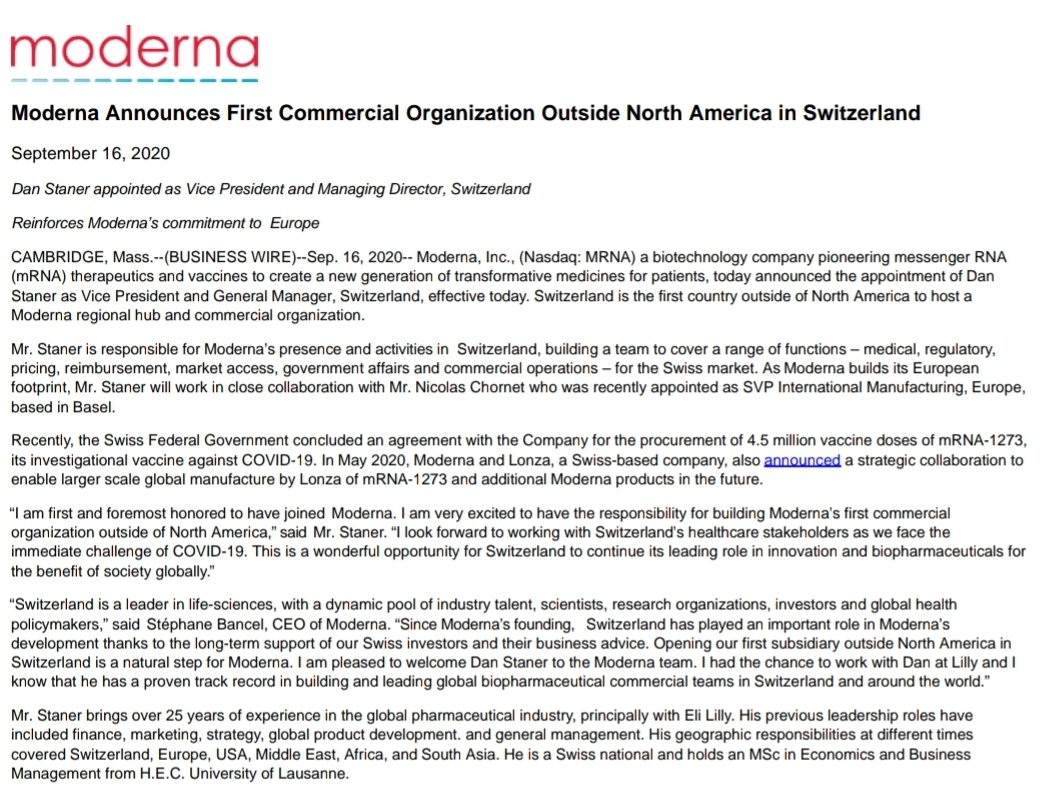 moderna

Moderna Announces First Commercial Organization Outside North America in Switzerland

September 16, 2020

Dan Staner appointed as Vice President and Managing Director, Switzerland

Reinforces Moderna's commitment to Europe

CAMBRIDGE, Mass.--(BUSINESS WIRE)--Sep. 16, 2020-- Moderna, Inc., (Nasdaq: MRNA) a biotechnology company pioneering messenger RNA (mRNA) therapeutics and vaccines to create a new generation of transformative medicines for patients, today announced the appointment of Dan Staner as Vice President and General Manager, Switzerland, effective today. Switzerland is the first country outside of North America to host a Moderna regional hub and commercial organization.

Mr. Staner is responsible for Moderna's presence and activities in Switzerland, building a team to cover a range of functions – medical, regulatory, pricing, reimbursement, market access, government affairs and commercial operations – for the Swiss market. As Moderna builds its European footprint, Mr. Staner will work in close collaboration with Mr. Nicolas Chornet who was recently appointed as SVP International Manufacturing, Europe, based in Basel.

Recently, the Swiss Federal Government concluded an agreement with the Company for the procurement of 4.5 million vaccine doses of mRNA-1273, its investigational vaccine against COVID-19. In May 2020, Moderna and Lonza, a Swiss-based company, also announced a strategic collaboration to enable larger scale global manufacture by Lonza of mRNA-1273 and additional Moderna products in the future.

"I am first and foremost honored to have joined Moderna. I am very excited to have the responsibility for building Moderna's first commercial organization outside of North America," said Mr. Staner. "I look forward to working with Switzerland's healthcare stakeholders as we face the immediate challenge of COVID-19. This is a wonderful opportunity for Switzerland to continue its leading role in innovation and biopharmaceuticals for the benefit of society globally."

"Switzerland is a leader in life-sciences, with a dynamic pool of industry talent, scientists, research organizations, investors and global health policymakers," said Stéphane Bancel, CEO of Moderna. "Since Moderna's founding, Switzerland has played an important role in Moderna's development thanks to the long-term support of our Swiss investors and their business advice. Opening our first subsidiary outside North America in Switzerland is a natural step for Moderna. I am pleased to welcome Dan Staner to the Moderna team. I had the chance to work with Dan at Lilly and I know that he has a proven track record in building and leading global biopharmaceutical commercial teams in Switzerland and around the world."

Mr. Staner brings over 25 years of experience in the global pharmaceutical industry, principally with Eli Lilly. His previous leadership roles have included finance, marketing, strategy, global product development. and general management. His geographic responsibilities at different times covered Switzerland, Europe, USA, Middle East, Africa, and South Asia. He is a Swiss national and holds an MSc in Economics and Business Management from H.E.C. University of Lausanne.